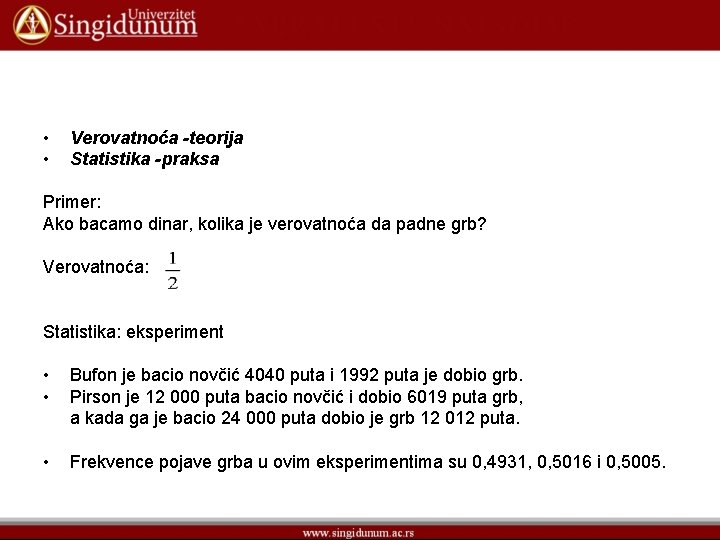 Univerzitet Singidunum

• Verovatnoća -teorija
• Statistika -praksa

Primer:
Ako bacamo dinar, kolika je verovatnoća da padne grb?

Verovatnoća: $\frac{1}{2}$

Statistika: eksperiment

• Bufon je bacio novčić 4040 puta i 1992 puta je dobio grb.
• Pirson je 12 000 puta bacio novčić i dobio 6019 puta grb, a kada ga je bacio 24 000 puta dobio je grb 12 012 puta.

• Frekvence pojave grba u ovim eksperimentima su 0,4931, 0,5016 i 0,5005.

www.singidunum.ac.rs